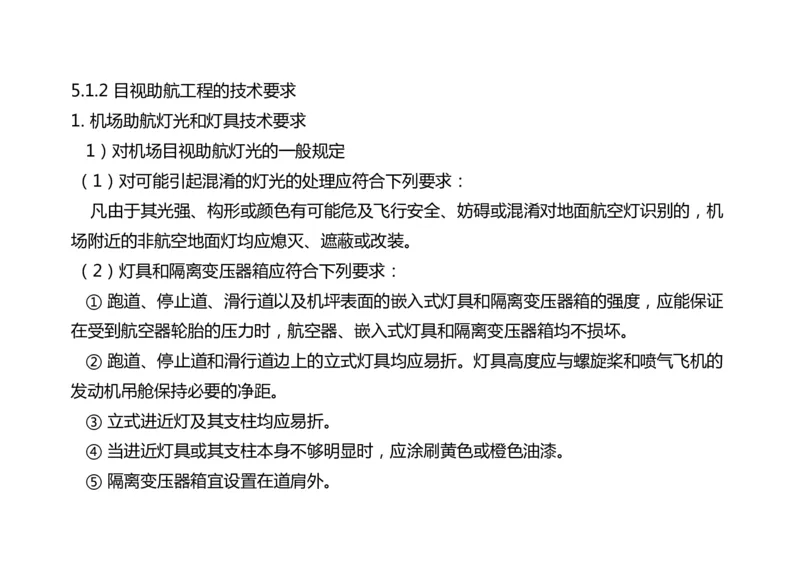 5.1.2 目视助航工程的技术要求

1. 机场助航灯光和灯具技术要求

1）对机场目视助航灯光的一般规定

（1）对可能引起混淆的灯光的处理应符合下列要求：

凡由于其光强、构形或颜色有可能危及飞行安全、妨碍或混淆对地面航空灯识别的，机场附近的非航空地面灯均应熄灭、遮蔽或改装。

（2）灯具和隔离变压器箱应符合下列要求：

① 跑道、停止道、滑行道以及机坪表面的嵌入式灯具和隔离变压器箱的强度，应能保证在受到航空器轮胎的压力时，航空器、嵌入式灯具和隔离变压器箱均不损坏。

② 跑道、停止道和滑行道边上的立式灯具均应易折。灯具高度应与螺旋桨和喷气飞机的发动机吊舱保持必要的净距。

③ 立式进近灯及其支柱均应易折。

④ 当进近灯具或其支柱本身不够明显时，应涂刷黄色或橙色油漆。

⑤ 隔离变压器箱宜设置在道肩外。